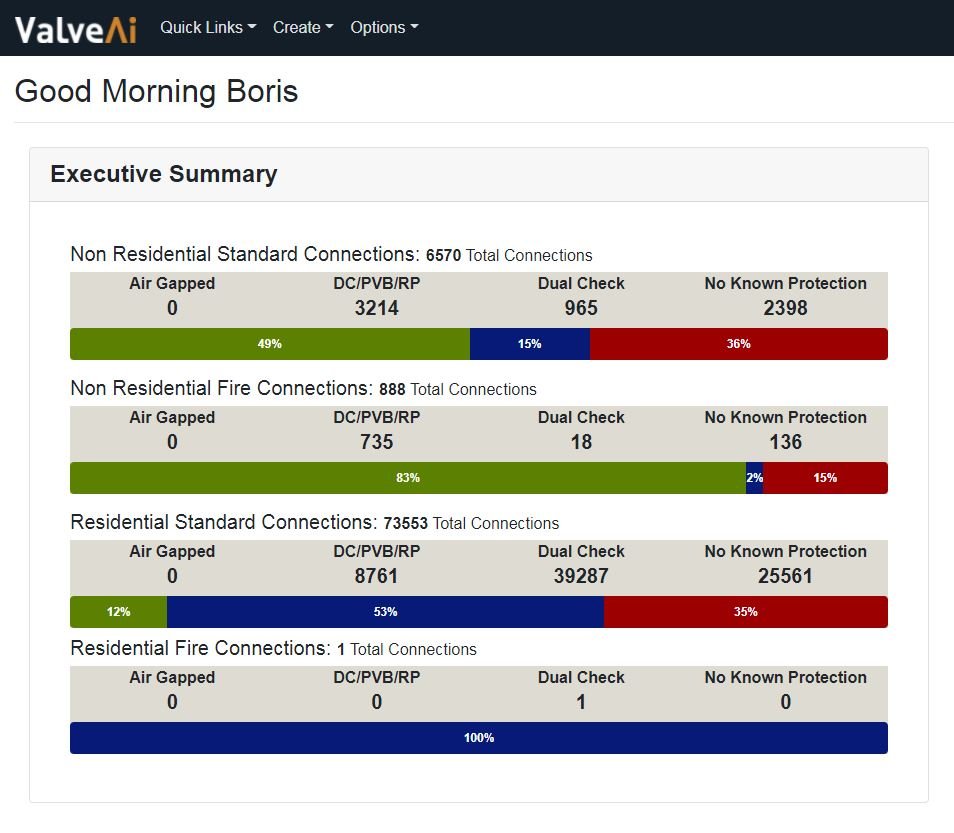 ValveAi Quick Links Create Options

Good Morning Boris

Executive Summary

Non Residential Standard Connections: 6570 Total Connections

| Air Gapped | DC/PVB/RP | Dual Check | No Known Protection |
|---|---|---|---|
| 0 | 3214 | 965 | 2398 |

49% 15% 36%

Non Residential Fire Connections: 888 Total Connections

| Air Gapped | DC/PVB/RP | Dual Check | No Known Protection |
|---|---|---|---|
| 0 | 735 | 18 | 136 |

83% 2% 15%

Residential Standard Connections: 73553 Total Connections

| Air Gapped | DC/PVB/RP | Dual Check | No Known Protection |
|---|---|---|---|
| 0 | 8761 | 39287 | 25561 |

12% 53% 35%

Residential Fire Connections: 1 Total Connections

| Air Gapped | DC/PVB/RP | Dual Check | No Known Protection |
|---|---|---|---|
| 0 | 0 | 1 | 0 |

100%